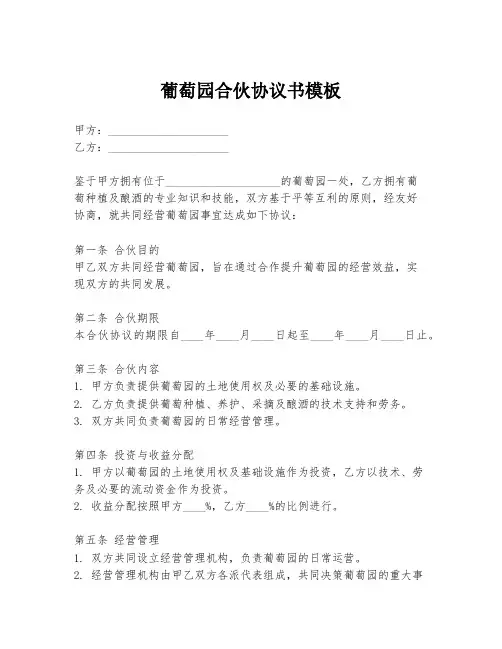 葡萄园合伙协议书模板

甲方：____________________
乙方：____________________

鉴于甲方拥有位于____________________的葡萄园一处，乙方拥有葡萄种植及酿酒的专业知识和技能，双方基于平等互利的原则，经友好协商，就共同经营葡萄园事宜达成如下协议：

第一条 合伙目的
甲乙双方共同经营葡萄园，旨在通过合作提升葡萄园的经营效益，实现双方的共同发展。

第二条 合伙期限
本合伙协议的期限自____年____月____日起至____年____月____日止。

第三条 合伙内容
1. 甲方负责提供葡萄园的土地使用权及必要的基础设施。
2. 乙方负责提供葡萄种植、养护、采摘及酿酒的技术支持和劳务。
3. 双方共同负责葡萄园的日常经营管理。

第四条 投资与收益分配
1. 甲方以葡萄园的土地使用权及基础设施作为投资，乙方以技术、劳务及必要的流动资金作为投资。
2. 收益分配按照甲方____%，乙方____%的比例进行。

第五条 经营管理
1. 双方共同设立经营管理机构，负责葡萄园的日常运营。
2. 经营管理机构由甲乙双方各派代表组成，共同决策葡萄园的重大事